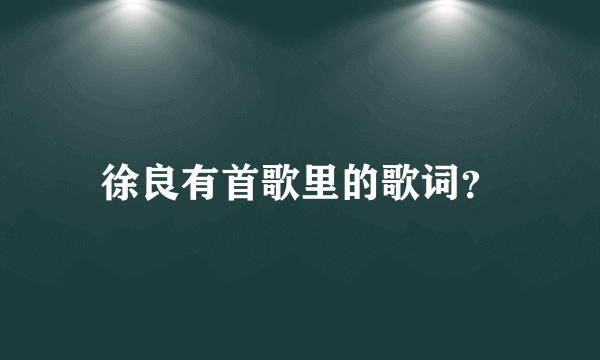 徐良有首歌里的歌词?